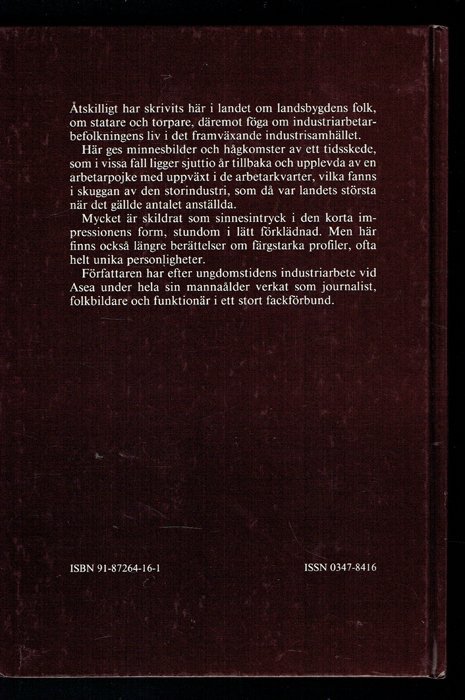 Åtskilligt har skrivits här i landet om landsbygdens folk, om statare och torpare, däremot föga om industriarbetarbefolkningens liv i det framväxande industrisamhället.

Här ges minnesbilder och hågkomster av ett tidsskede, som i vissa fall ligger sjuttio år tillbaka och upplevda av en arbetarpojke med uppväxt i de arbetarkvarter, vilka fanns i skuggan av den storindustri, som då var landets största när det gällde antalet anställda.

Mycket är skildrat som sinnesintryck i den korta impressionens form, stundom i lätt förklädnad. Men här finns också längre berättelser om färgstarka profiler, ofta helt unika personligheter.

Författaren har efter ungdomstidens industriarbete vid Asea under hela sin mannaålder verkat som journalist, folkbildare och funktionär i ett stort fackförbund.

ISBN 91-87264-16-1

ISSN 0347-8416